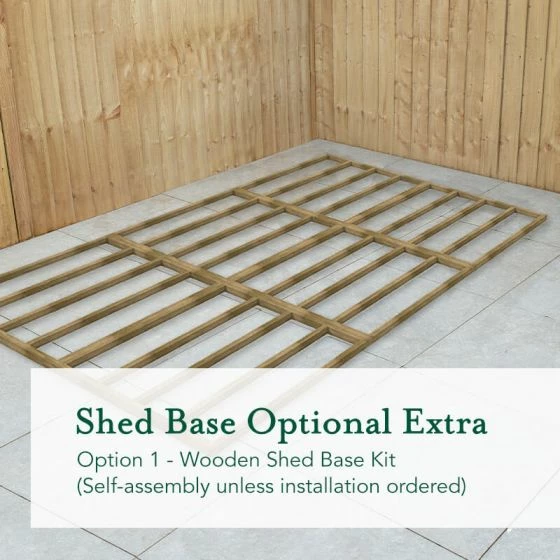 Shed Base Optional Extra

Option 1 - Wooden Shed Base Kit
(Self-assembly unless installation ordered)